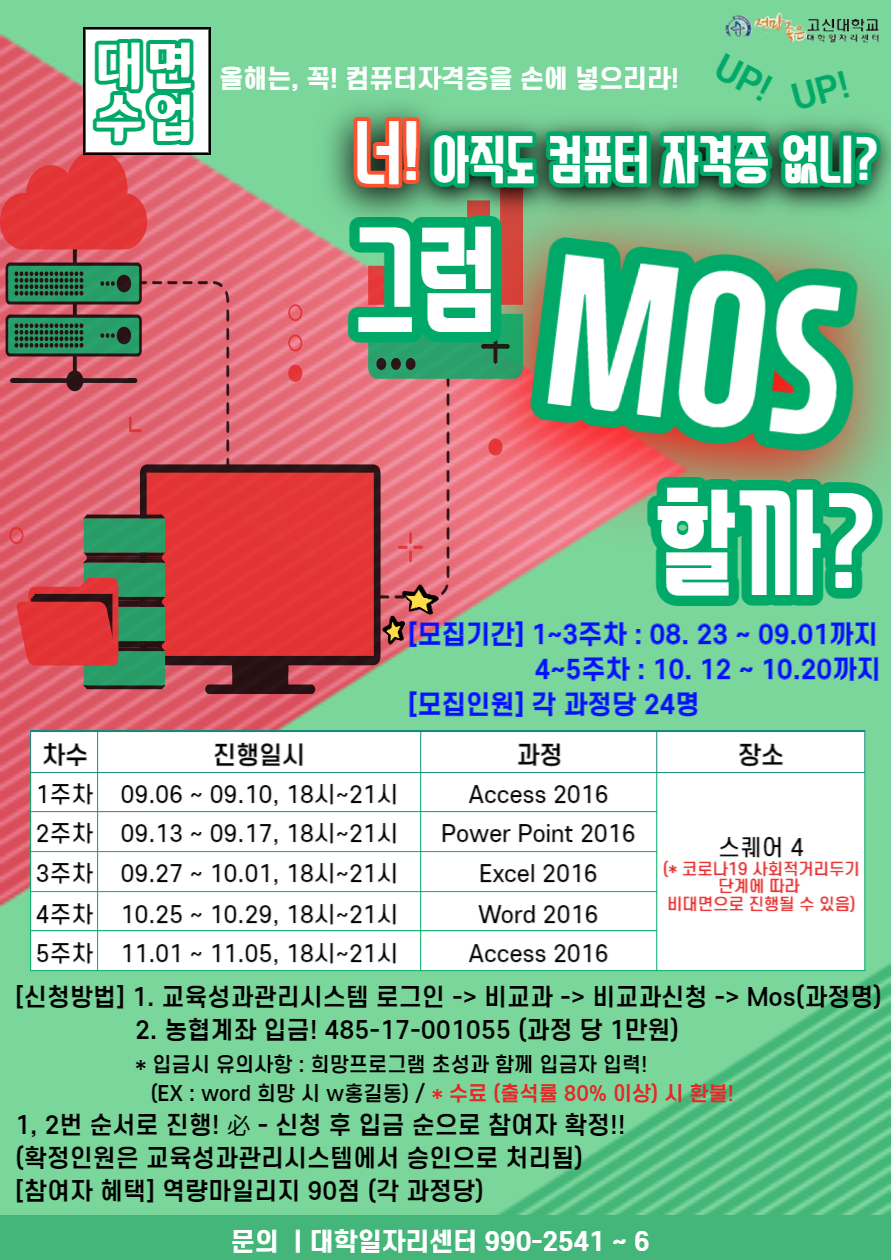 고신대학교 대학일자리센터

대면 수업

올해는, 꼭! 컴퓨터자격증을 손에 넣으리라!

UP! UP!

너! 아직도 컴퓨터 자격증 없니?

그럼 MOS 할까?

[모집기간] 1~3주차 : 08. 23 ~ 09.01까지
4~5주차 : 10. 12 ~ 10.20까지
[모집인원] 각 과정당 24명

| 차수 | 진행일시 | 과정 | 장소 |
|---|---|---|---|
| 1주차 | 09.06 ~ 09.10, 18시~21시 | Access 2016 | 스퀘어 4 (* 코로나19 사회적거리두기 단계에 따라 비대면으로 진행될 수 있음) |
| 2주차 | 09.13 ~ 09.17, 18시~21시 | Power Point 2016 | |
| 3주차 | 09.27 ~ 10.01, 18시~21시 | Excel 2016 | |
| 4주차 | 10.25 ~ 10.29, 18시~21시 | Word 2016 | |
| 5주차 | 11.01 ~ 11.05, 18시~21시 | Access 2016 | |

[신청방법] 1. 교육성과관리시스템 로그인 -> 비교과 -> 비교과신청 -> Mos(과정명)
2. 농협계좌 입금! 485-17-001055 (과정 당 1만원)
* 입금시 유의사항 : 희망프로그램 초성과 함께 입금자 입력!
(EX : word 희망 시 w홍길동) / * 수료 (출석률 80% 이상) 시 환불!

1, 2번 순서로 진행! 必 - 신청 후 입금 순으로 참여자 확정!!
(확정인원은 교육성과관리시스템에서 승인으로 처리됨)
[참여자 혜택] 역량마일리지 90점 (각 과정당)

문의 | 대학일자리센터 990-2541 ~ 6